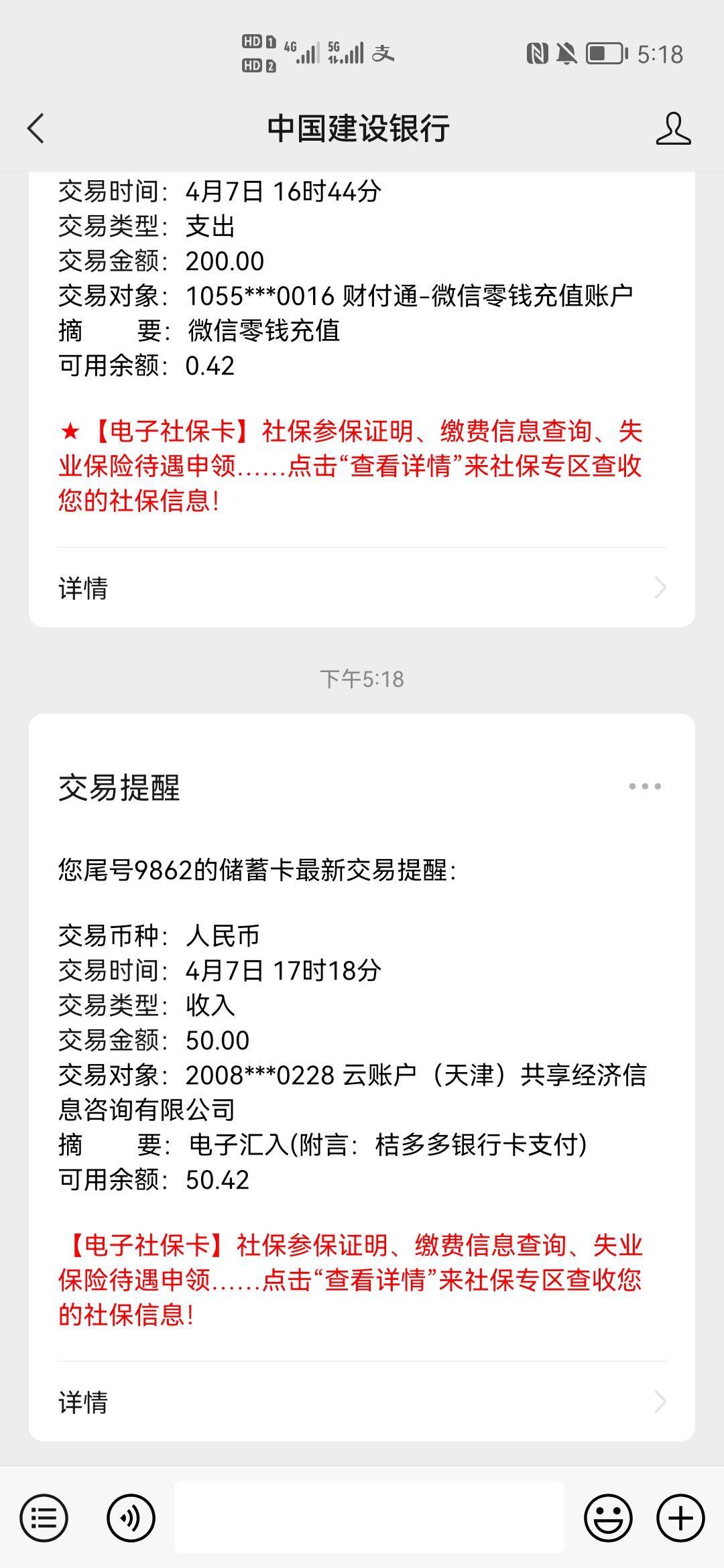 HD 1 HD 2 4G 5G 支 5:18

中国建设银行

交易时间：4月7日 16时44分
交易类型：支出
交易金额：200.00
交易对象：1055***0016 财付通-微信零钱充值账户
摘　　要：微信零钱充值
可用余额：0.42

★【电子社保卡】社保参保证明、缴费信息查询、失业保险待遇申领……点击“查看详情”来社保专区查收您的社保信息!

详情

下午5:18

交易提醒

您尾号9862的储蓄卡最新交易提醒：

交易币种：人民币
交易时间：4月7日 17时18分
交易类型：收入
交易金额：50.00
交易对象：2008***0228 云账户（天津）共享经济信息咨询有限公司
摘　　要：电子汇入(附言：桔多多银行卡支付)
可用余额：50.42

【电子社保卡】社保参保证明、缴费信息查询、失业保险待遇申领……点击“查看详情”来社保专区查收您的社保信息!

详情